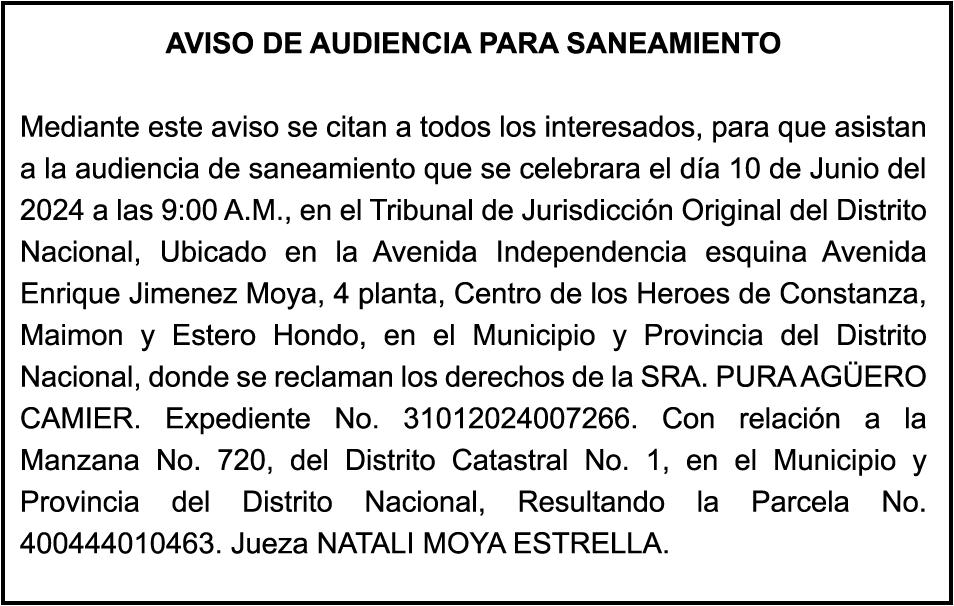 AVISO DE AUDIENCIA PARA SANEAMIENTO

Mediante este aviso se citan a todos los interesados, para que asistan a la audiencia de saneamiento que se celebrara el día 10 de Junio del 2024 a las 9:00 A.M., en el Tribunal de Jurisdicción Original del Distrito Nacional, Ubicado en la Avenida Independencia esquina Avenida Enrique Jimenez Moya, 4 planta, Centro de los Heroes de Constanza, Maimon y Estero Hondo, en el Municipio y Provincia del Distrito Nacional, donde se reclaman los derechos de la SRA. PURA AGÜERO CAMIER. Expediente No. 31012024007266. Con relación a la Manzana No. 720, del Distrito Catastral No. 1, en el Municipio y Provincia del Distrito Nacional, Resultando la Parcela No. 400444010463. Jueza NATALI MOYA ESTRELLA.